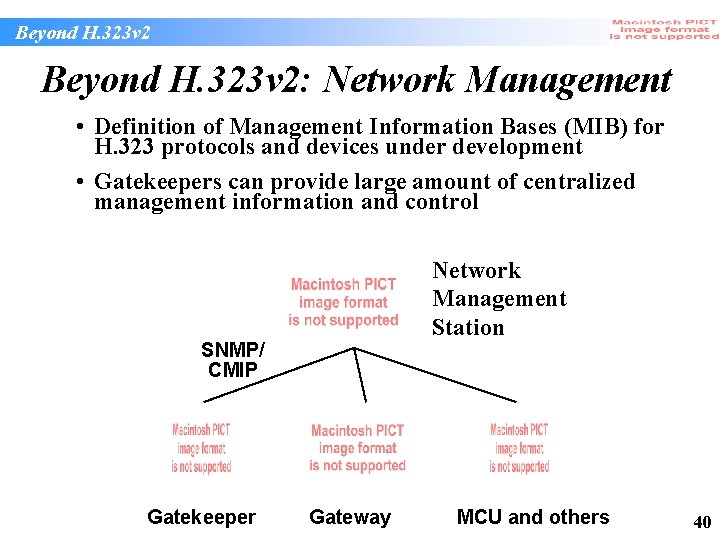 Beyond H.323v2

Macintosh PICT
image format
is not supported

Beyond H.323v2: Network Management

• Definition of Management Information Bases (MIB) for H.323 protocols and devices under development

• Gatekeepers can provide large amount of centralized management information and control

Macintosh PICT
image format
is not supported

Network
Management
Station

SNMP/
CMIP

Macintosh PICT
image format
is not supported

Macintosh PICT
image format
is not supported

Macintosh PICT
image format
is not supported

Gatekeeper

Gateway

MCU and others

40